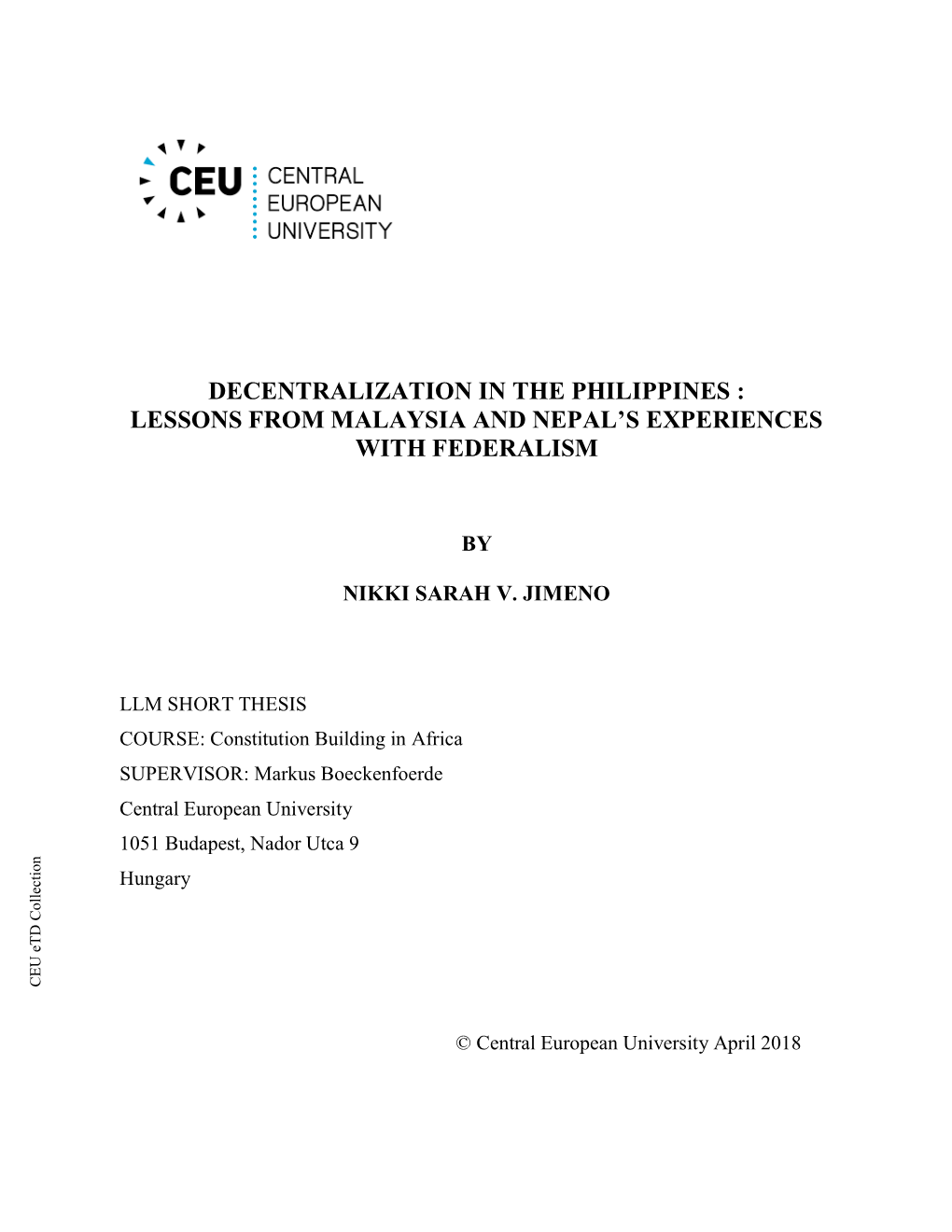 CEU CENTRAL EUROPEAN UNIVERSITY

DECENTRALIZATION IN THE PHILIPPINES : LESSONS FROM MALAYSIA AND NEPAL'S EXPERIENCES WITH FEDERALISM

BY

NIKKI SARAH V. JIMENO

LLM SHORT THESIS
COURSE: Constitution Building in Africa
SUPERVISOR: Markus Boeckenfoerde
Central European University
1051 Budapest, Nador Utca 9
Hungary

CEU eTD Collection

© Central European University April 2018